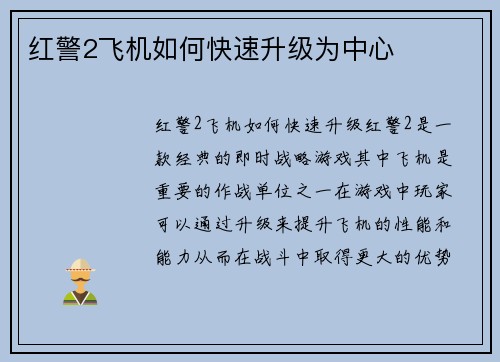 红警2飞机如何快速升级为中心

红警2飞机如何快速升级红警2是一款经典的即时战略游戏其中飞机是重要的作战单位之一在游戏中玩家可以通过升级来提升飞机的性能和能力从而在战斗中取得更大的优势